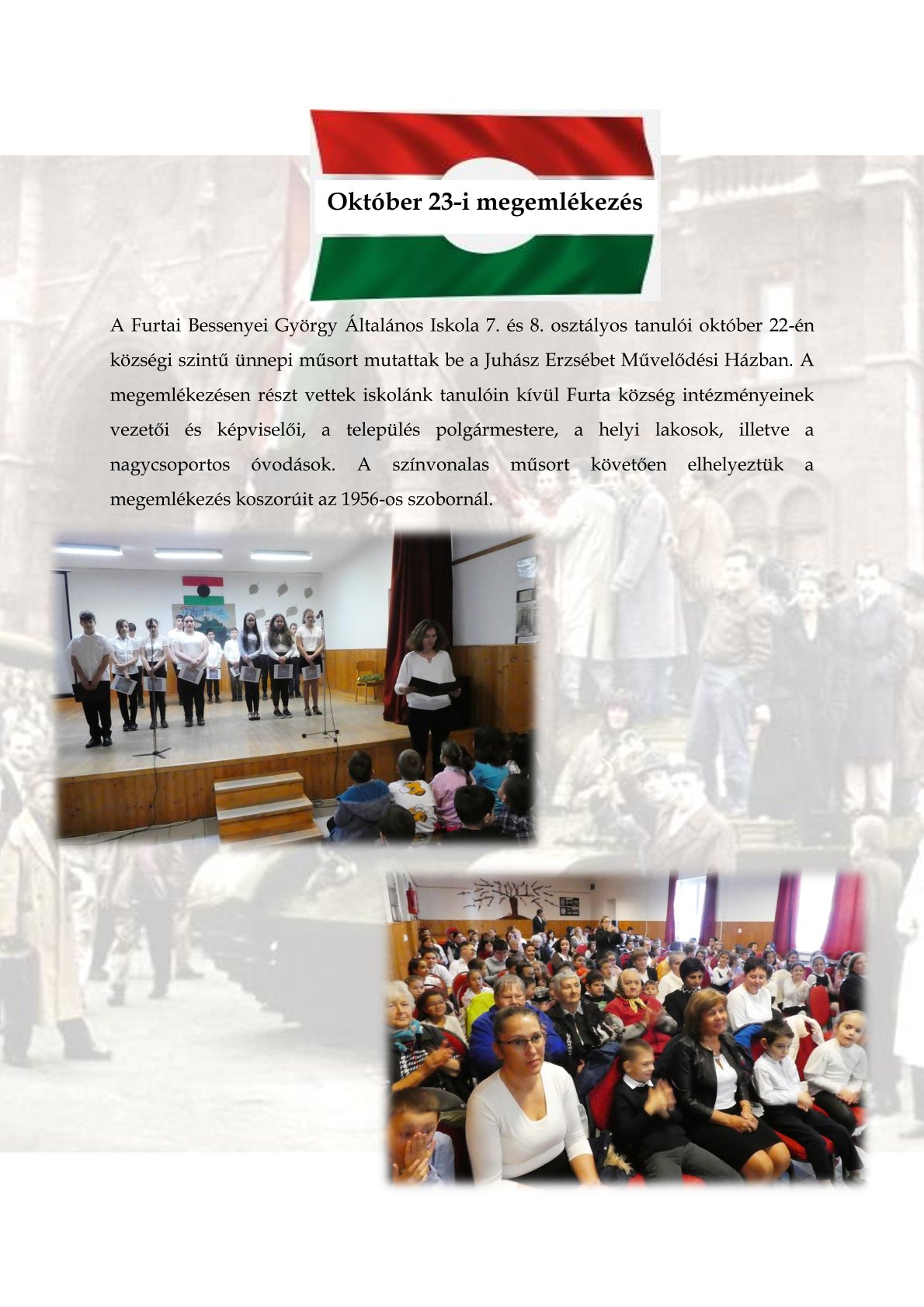 Október 23-i megemlékezés

A Furtai Bessenyei György Általános Iskola 7. és 8. osztályos tanulói október 22-én községi szintű ünnepi műsort mutattak be a Juhász Erzsébet Művelődési Házban. A megemlékezésen részt vettek iskolánk tanulóin kívül Furta község intézményeinek vezetői és képviselői, a település polgármestere, a helyi lakosok, illetve a nagycsoportos óvodások. A színvonalas műsort követően elhelyeztük a megemlékezés koszorúit az 1956-os szobornál.

1956